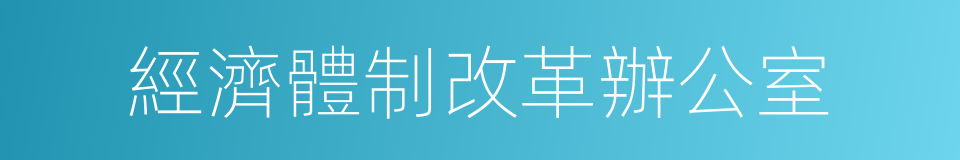 經濟體制改革辦公室